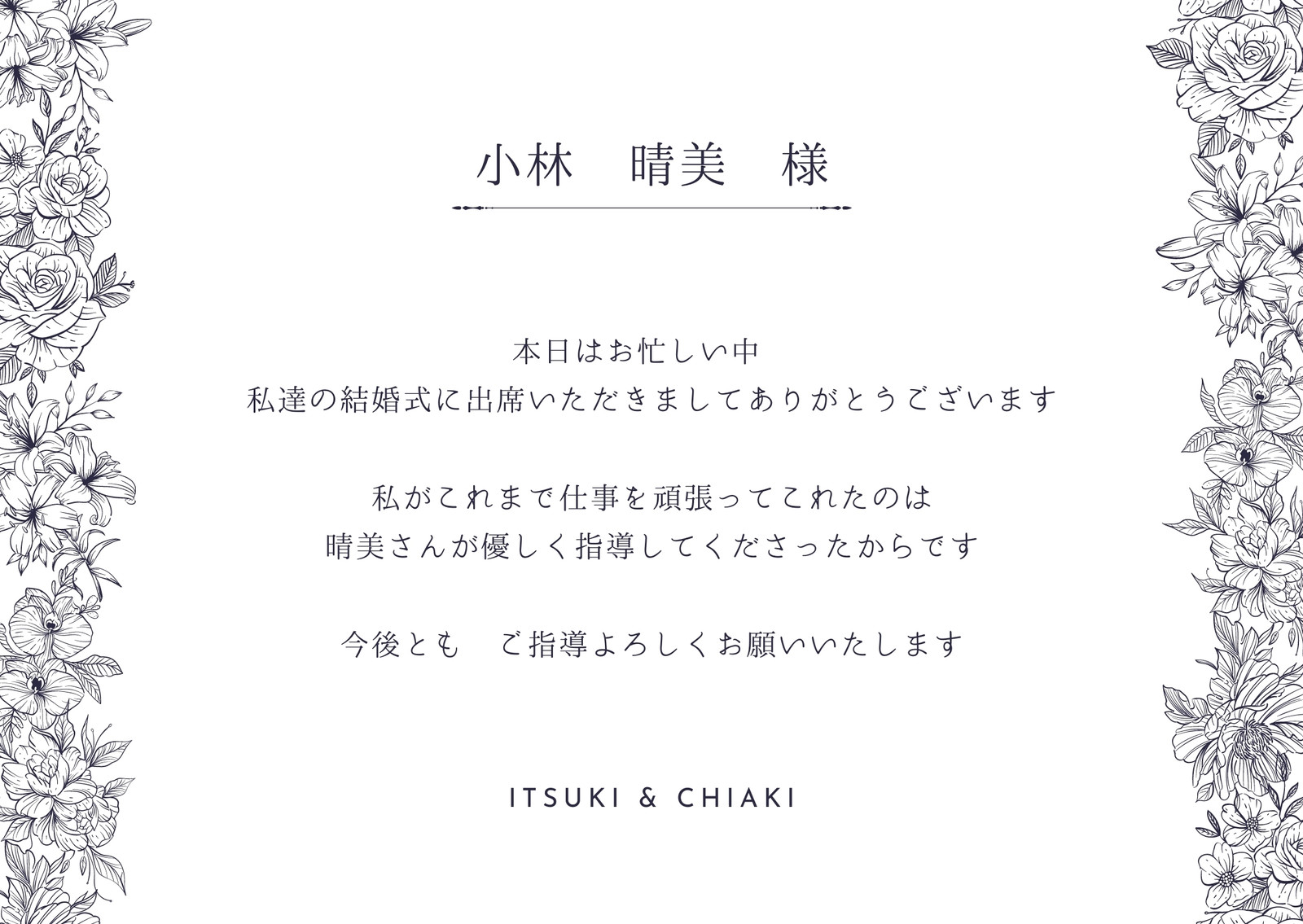 小林　晴美　様

本日はお忙しい中
私達の結婚式に出席いただきましてありがとうございます

私がこれまで仕事を頑張ってこれたのは
晴美さんが優しく指導してくださったからです

今後とも　ご指導よろしくお願いいたします

ITSUKI & CHIAKI